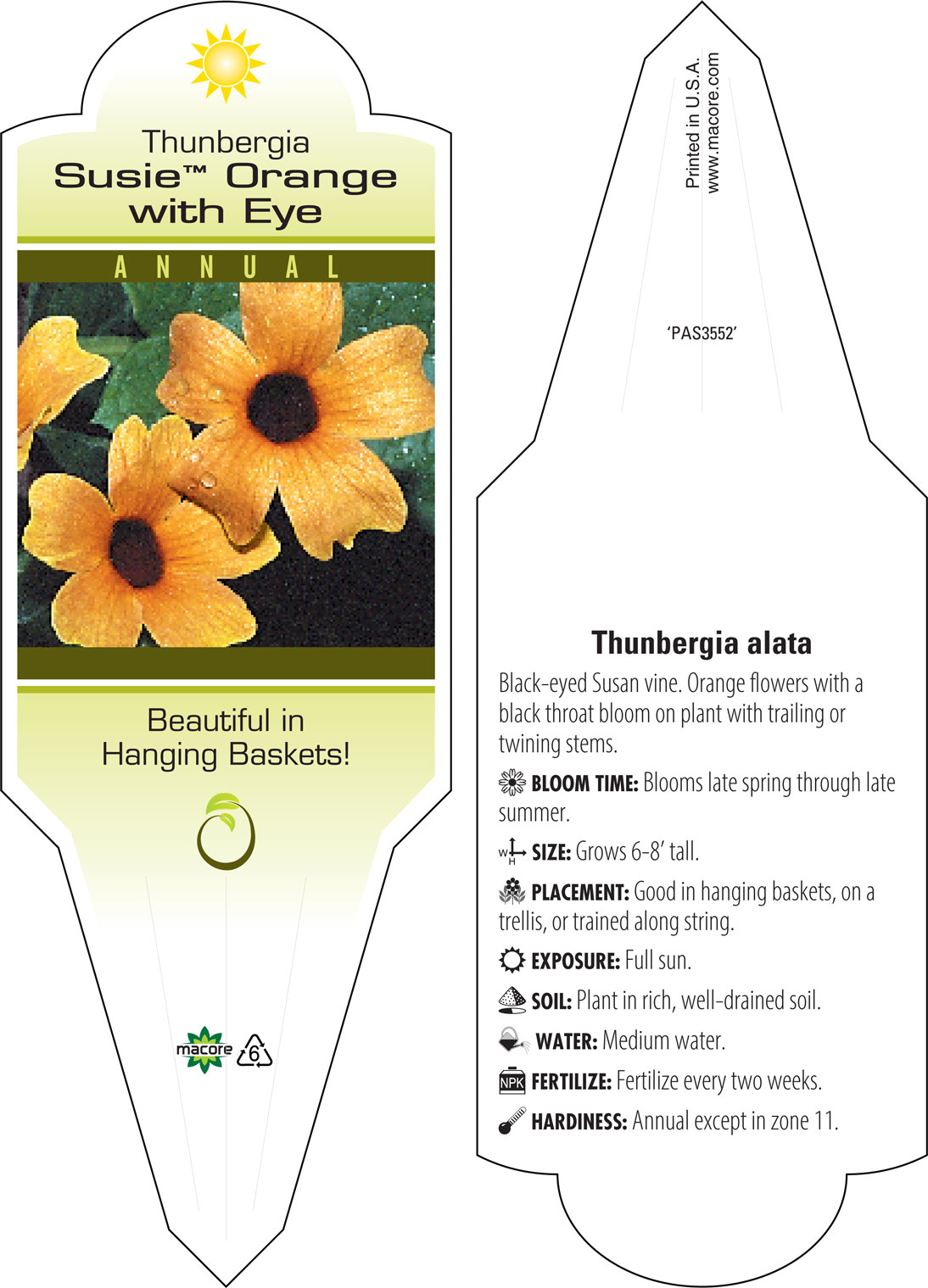 Thunbergia
Susie™ Orange with Eye

ANNUAL

Beautiful in Hanging Baskets!

macore 6

Printed in U.S.A.
www.macore.com

'PAS3552'

Thunbergia alata

Black-eyed Susan vine. Orange flowers with a black throat bloom on plant with trailing or twining stems.

BLOOM TIME: Blooms late spring through late summer.

W H SIZE: Grows 6-8' tall.

PLACEMENT: Good in hanging baskets, on a trellis, or trained along string.

EXPOSURE: Full sun.

SOIL: Plant in rich, well-drained soil.

WATER: Medium water.

NPK FERTILIZE: Fertilize every two weeks.

HARDINESS: Annual except in zone 11.